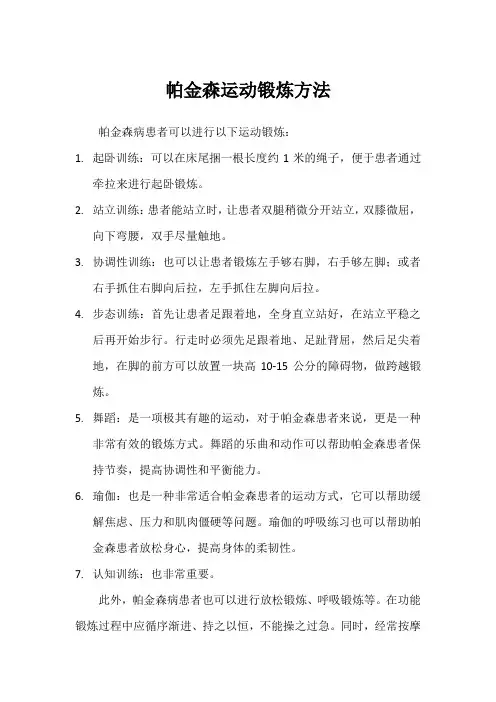 帕金森运动锻炼方法

帕金森病患者可以进行以下运动锻炼：

1. 起卧训练：可以在床尾捆一根长度约 1 米的绳子，便于患者通过牵拉来进行起卧锻炼。

2. 站立训练：患者能站立时，让患者双腿稍微分开站立，双膝微屈，向下弯腰，双手尽量触地。

3. 协调性训练：也可以让患者锻炼左手够右脚，右手够左脚；或者右手抓住右脚向后拉，左手抓住左脚向后拉。

4. 步态训练：首先让患者足跟着地，全身直立站好，在站立平稳之后再开始步行。行走时必须先足跟着地、足趾背屈，然后足尖着地，在脚的前方可以放置一块高 10-15 公分的障碍物，做跨越锻炼。

5. 舞蹈：是一项极其有趣的运动，对于帕金森患者来说，更是一种非常有效的锻炼方式。舞蹈的乐曲和动作可以帮助帕金森患者保持节奏，提高协调性和平衡能力。

6. 瑜伽：也是一种非常适合帕金森患者的运动方式，它可以帮助缓解焦虑、压力和肌肉僵硬等问题。瑜伽的呼吸练习也可以帮助帕金森患者放松身心，提高身体的柔韧性。

7. 认知训练：也非常重要。

此外，帕金森病患者也可以进行放松锻炼、呼吸锻炼等。在功能锻炼过程中应循序渐进、持之以恒，不能操之过急。同时，经常按摩